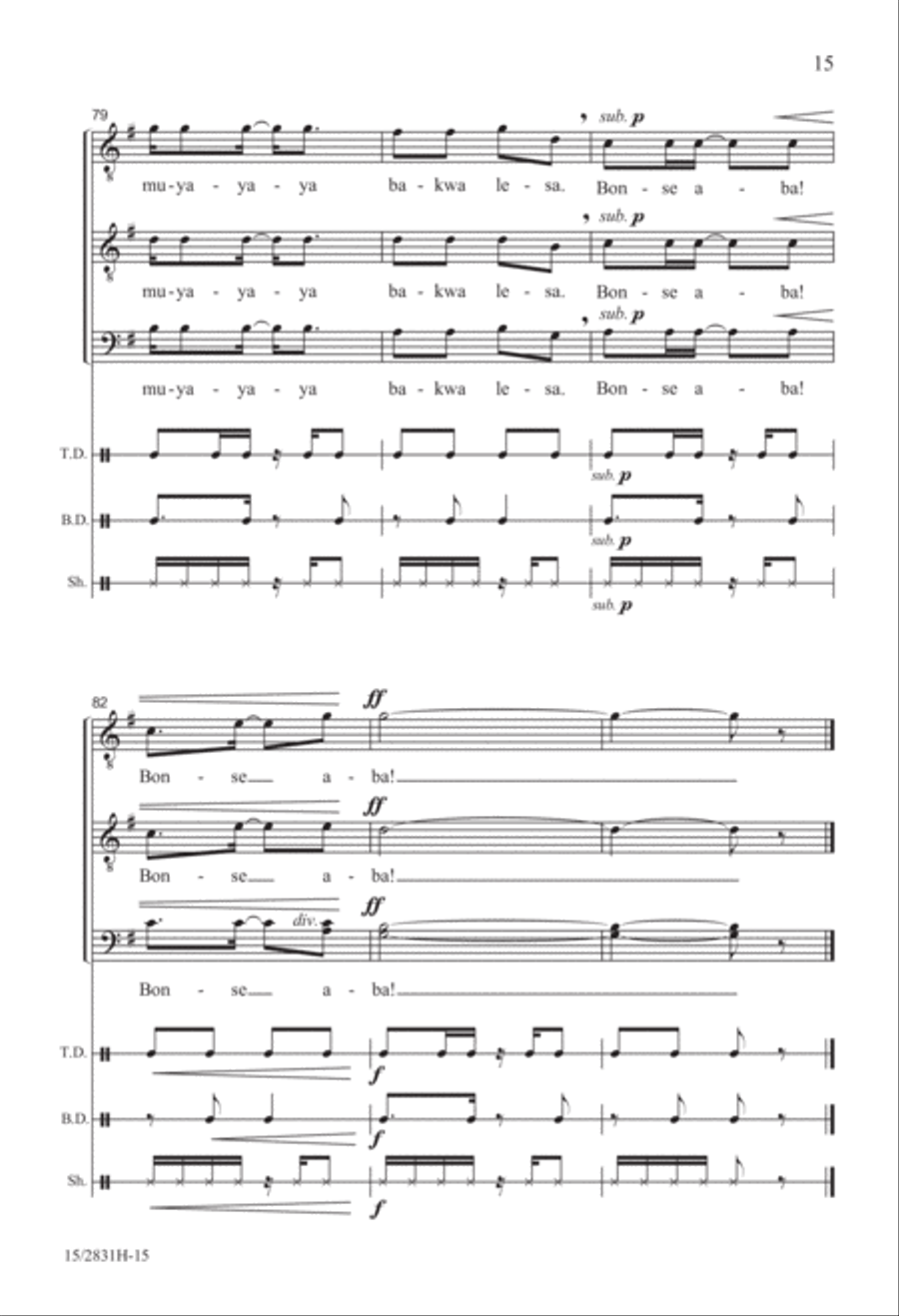 15

79

sub. p

mu-ya - ya - ya ba - kwa le - sa. Bon - se a - ba!

sub. p

mu-ya - ya - ya ba - kwa le - sa. Bon - se a - ba!

sub. p

mu-ya - ya - ya ba - kwa le - sa. Bon - se a - ba!

T.D.

sub. p

B.D.

sub. p

Sh.

sub. p

82

ff

Bon - se a - ba!

ff

Bon - se a - ba!

div.

ff

Bon - se a - ba!

T.D.

f

B.D.

f

Sh.

f

15/2831H-15